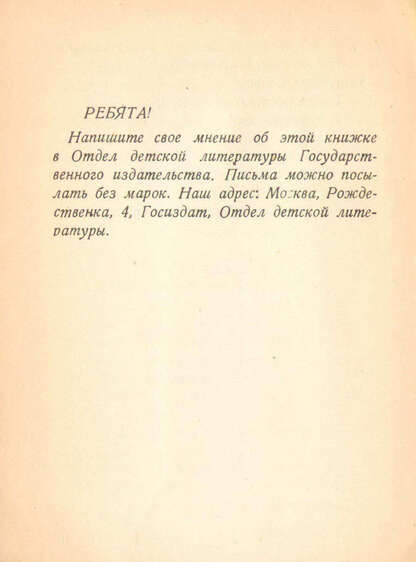 РЕБЯТА!

Напишите свое мнение об этой книжке в Отдел детской литературы Государственного издательства. Письма можно посылать без марок. Наш адрес: Москва, Рождественка, 4, Госиздат, Отдел детской литературы.